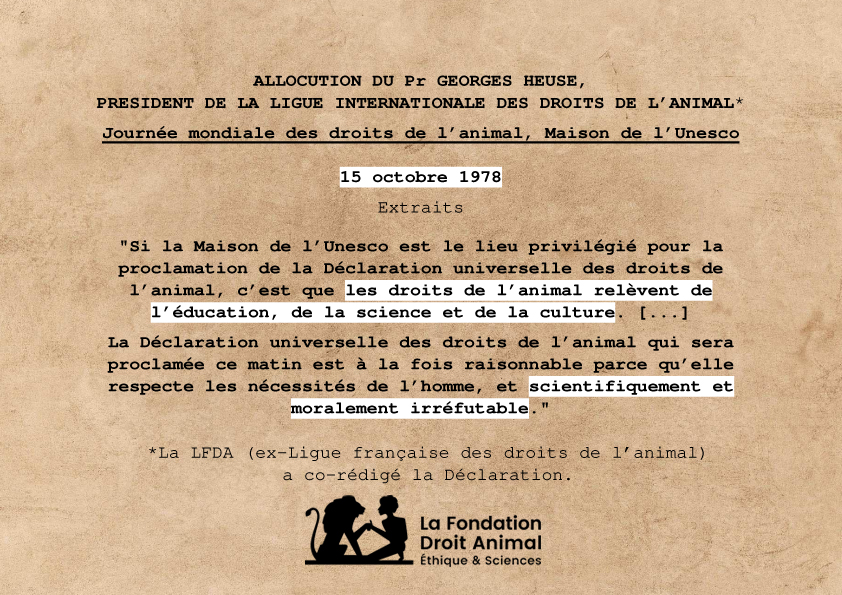 ALLOCUTION DU Pr GEORGES HEUSE,
PRESIDENT DE LA LIGUE INTERNATIONALE DES DROITS DE L'ANIMAL*
Journée mondiale des droits de l'animal, Maison de l'Unesco

15 octobre 1978

Extraits

"Si la Maison de l'Unesco est le lieu privilégié pour la proclamation de la Déclaration universelle des droits de l'animal, c'est que les droits de l'animal relèvent de l'éducation, de la science et de la culture. [...]
La Déclaration universelle des droits de l'animal qui sera proclamée ce matin est à la fois raisonnable parce qu'elle respecte les nécessités de l'homme, et scientifiquement et moralement irréfutable."

*La LFDA (ex-Ligue française des droits de l'animal) a co-rédigé la Déclaration.

La Fondation
Droit Animal
Éthique & Sciences